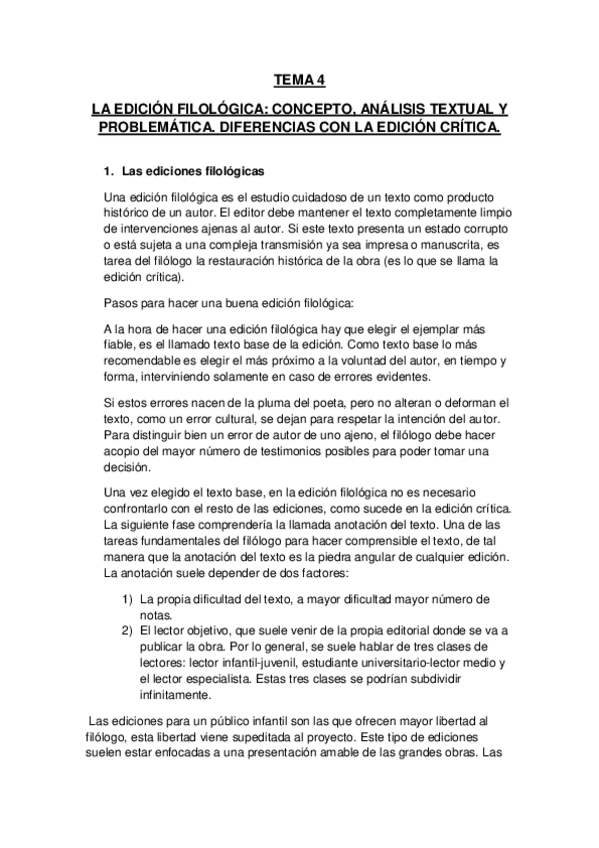 TEMA 4

LA EDICIÓN FILOLÓGICA: CONCEPTO, ANÁLISIS TEXTUAL Y PROBLEMÁTICA. DIFERENCIAS CON LA EDICIÓN CRÍTICA.

1. Las ediciones filológicas

Una edición filológica es el estudio cuidadoso de un texto como producto histórico de un autor. El editor debe mantener el texto completamente limpio de intervenciones ajenas al autor. Si este texto presenta un estado corrupto o está sujeta a una compleja transmisión ya sea impresa o manuscrita, es tarea del filólogo la restauración histórica de la obra (es lo que se llama la edición crítica).

Pasos para hacer una buena edición filológica:

A la hora de hacer una edición filológica hay que elegir el ejemplar más fiable, es el llamado texto base de la edición. Como texto base lo más recomendable es elegir el más próximo a la voluntad del autor, en tiempo y forma, interviniendo solamente en caso de errores evidentes.

Si estos errores nacen de la pluma del poeta, pero no alteran o deforman el texto, como un error cultural, se dejan para respetar la intención del autor. Para distinguir bien un error de autor de uno ajeno, el filólogo debe hacer acopio del mayor número de testimonios posibles para poder tomar una decisión.

Una vez elegido el texto base, en la edición filológica no es necesario confrontarlo con el resto de las ediciones, como sucede en la edición crítica. La siguiente fase comprendería la llamada anotación del texto. Una de las tareas fundamentales del filólogo para hacer comprensible el texto, de tal manera que la anotación del texto es la piedra angular de cualquier edición. La anotación suele depender de dos factores:

1) La propia dificultad del texto, a mayor dificultad mayor número de notas.
2) El lector objetivo, que suele venir de la propia editorial donde se va a publicar la obra. Por lo general, se suele hablar de tres clases de lectores: lector infantil-juvenil, estudiante universitario-lector medio y el lector especialista. Estas tres clases se podrían subdividir infinitamente.

Las ediciones para un público infantil son las que ofrecen mayor libertad al filólogo, esta libertad viene supeditada al proyecto. Este tipo de ediciones suelen estar enfocadas a una presentación amable de las grandes obras. Las